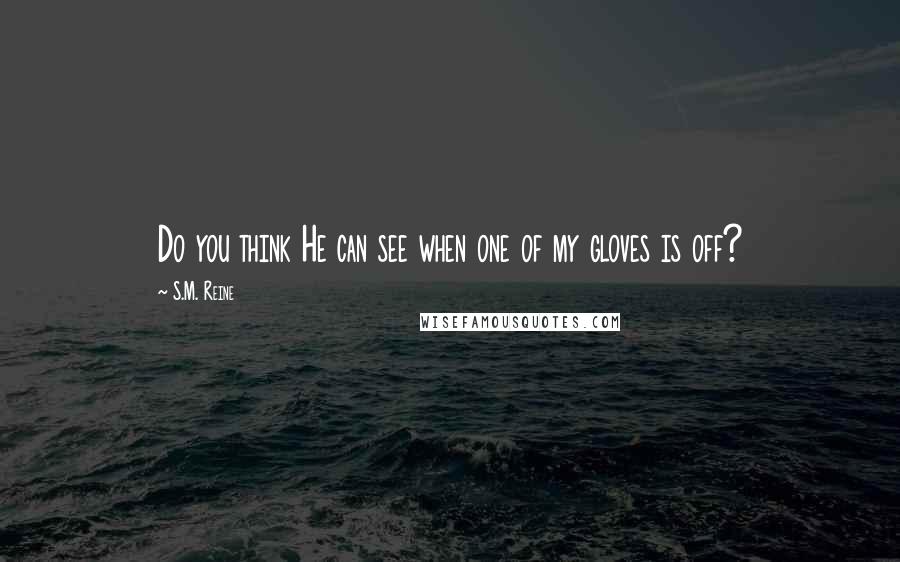 Do you think He can see when one of my gloves is off?

~ S.M. Reine

WISEFAMOUSQUOTES.COM